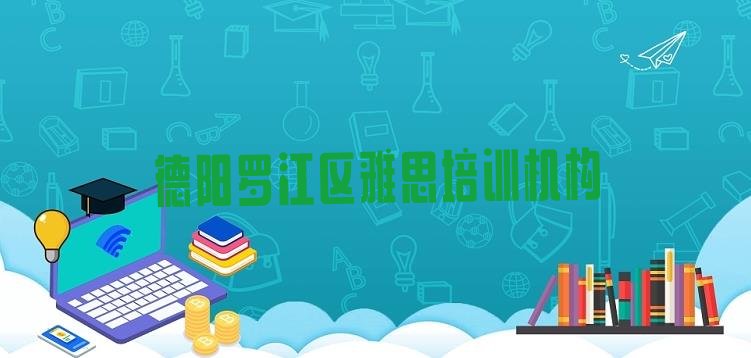 德阳罗江区雅思培训机构